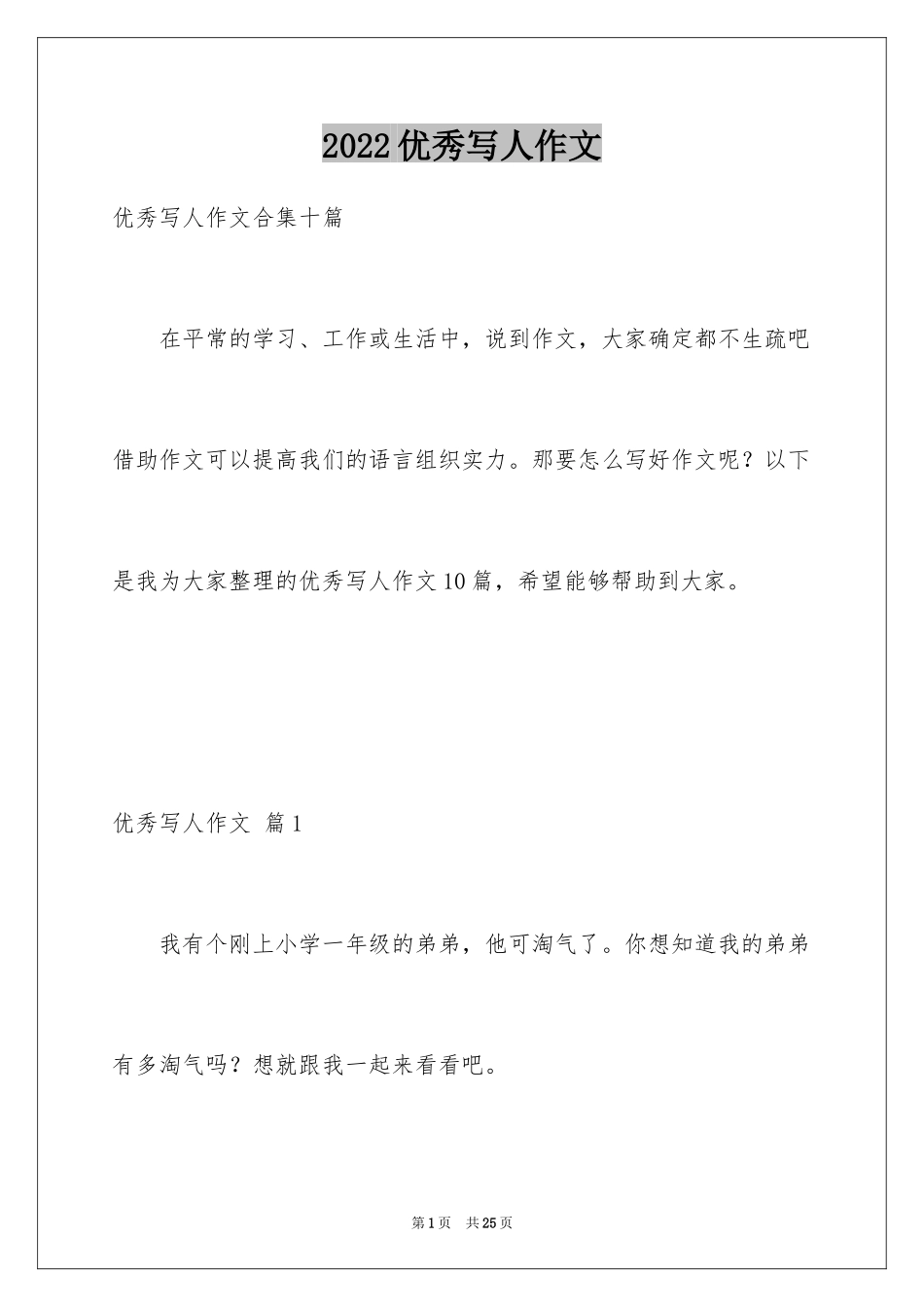 2022优秀写人作文

优秀写人作文合集十篇

在平常的学习、工作或生活中，说到作文，大家确定都不生疏吧借助作文可以提高我们的语言组织实力。那要怎么写好作文呢？以下是我为大家整理的优秀写人作文10篇，希望能够帮助到大家。

优秀写人作文 篇1

我有个刚上小学一年级的弟弟，他可淘气了。你想知道我的弟弟有多淘气吗？想就跟我一起来看看吧。

第1页 共25页